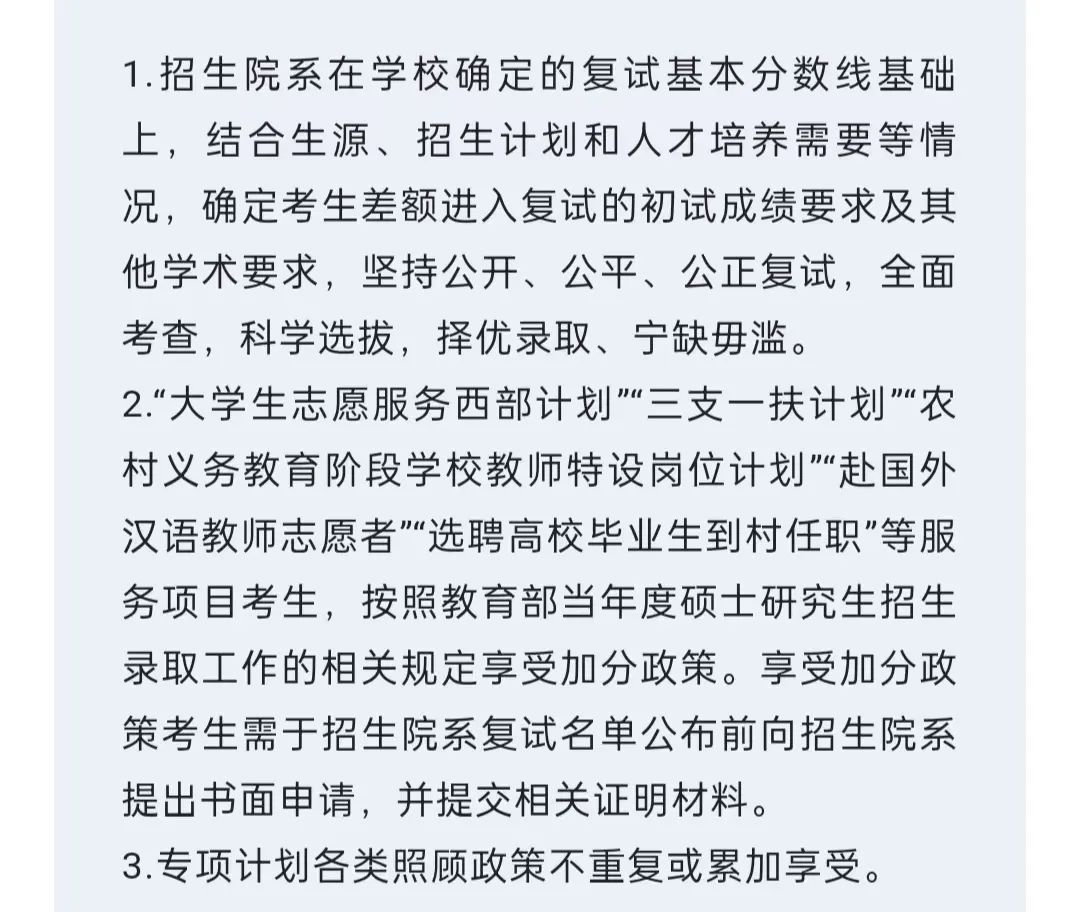 1.招生院系在学校确定的复试基本分数线基础上，结合生源、招生计划和人才培养需要等情况，确定考生差额进入复试的初试成绩要求及其他学术要求，坚持公开、公平、公正复试，全面考查，科学选拔，择优录取、宁缺毋滥。
2.“大学生志愿服务西部计划”“三支一扶计划”“农村义务教育阶段学校教师特设岗位计划”“赴国外汉语教师志愿者”“选聘高校毕业生到村任职”等服务项目考生，按照教育部当年度硕士研究生招生录取工作的相关规定享受加分政策。享受加分政策考生需于招生院系复试名单公布前向招生院系提出书面申请，并提交相关证明材料。
3.专项计划各类照顾政策不重复或累加享受。